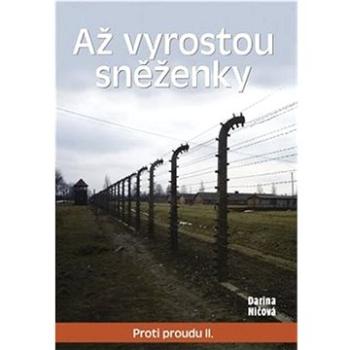 Až vyrostou sněženky

Darina Ničová

Proti proudu II.